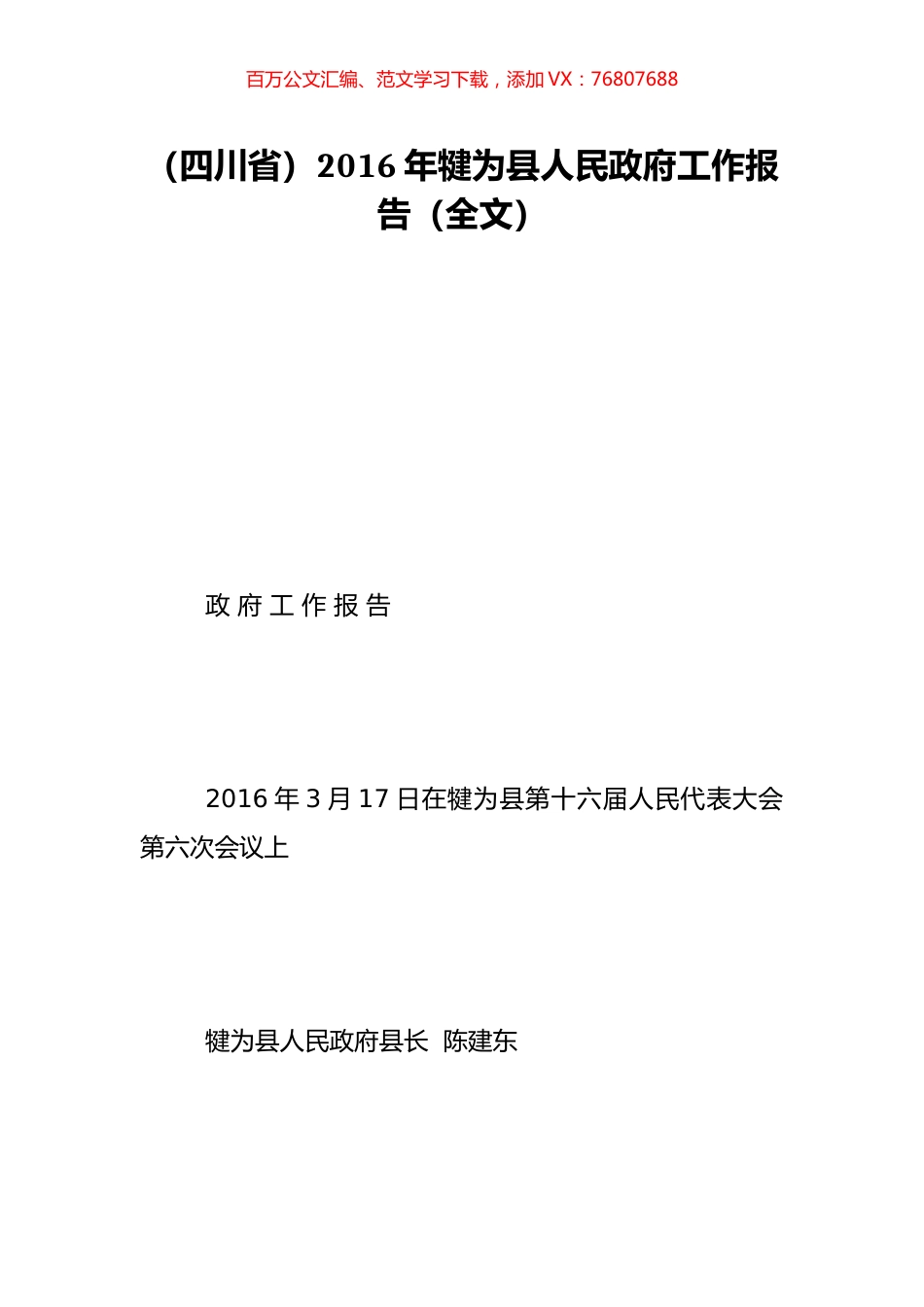 百万公文汇编、范文学习下载，添加 VX：76807688

（四川省）2016 年犍为县人民政府工作报告（全文）

政 府 工 作 报 告

2016 年 3 月 17 日在犍为县第十六届人民代表大会第六次会议上

犍为县人民政府县长 陈建东